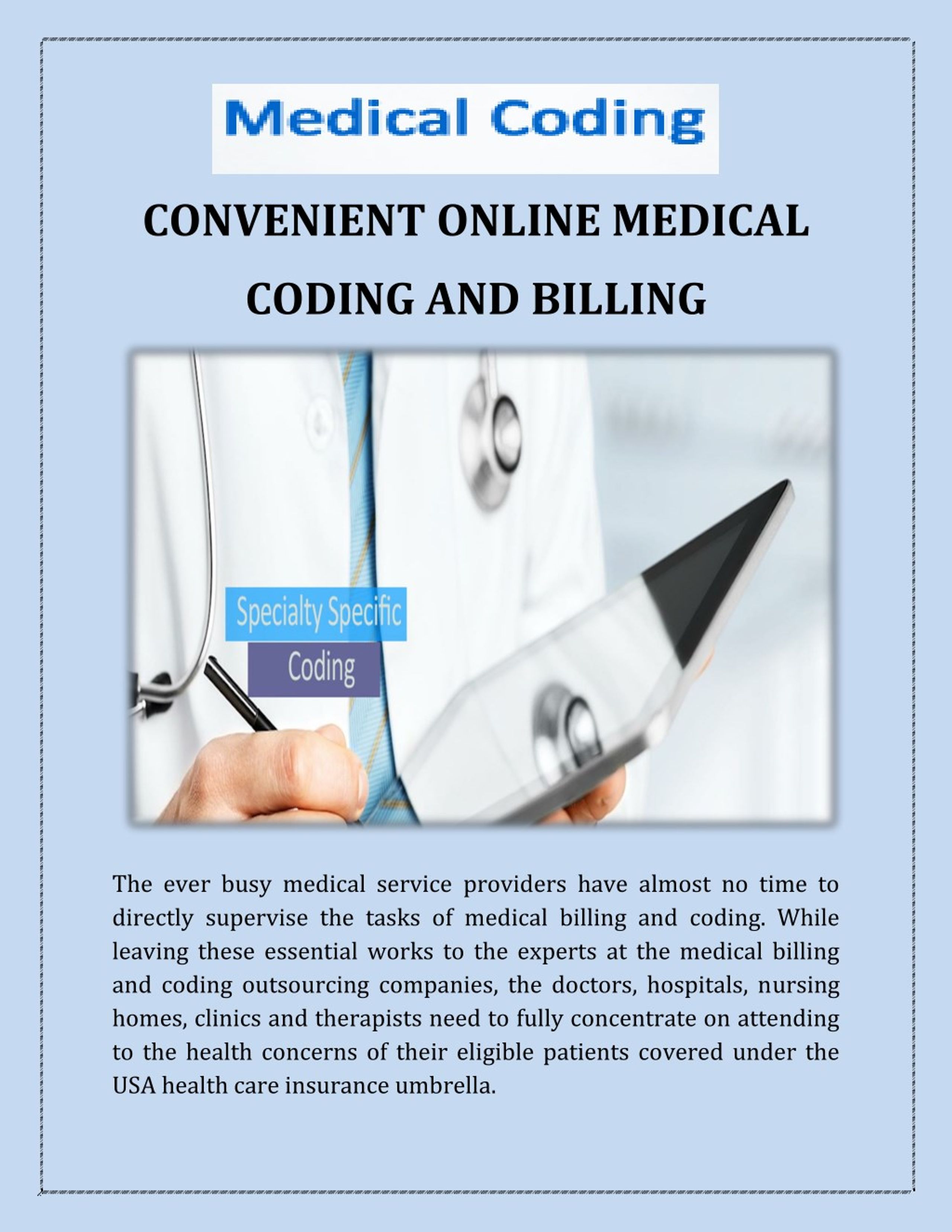 Medical Coding

CONVENIENT ONLINE MEDICAL CODING AND BILLING

Specialty Specific
Coding

The ever busy medical service providers have almost no time to directly supervise the tasks of medical billing and coding. While leaving these essential works to the experts at the medical billing and coding outsourcing companies, the doctors, hospitals, nursing homes, clinics and therapists need to fully concentrate on attending to the health concerns of their eligible patients covered under the USA health care insurance umbrella.